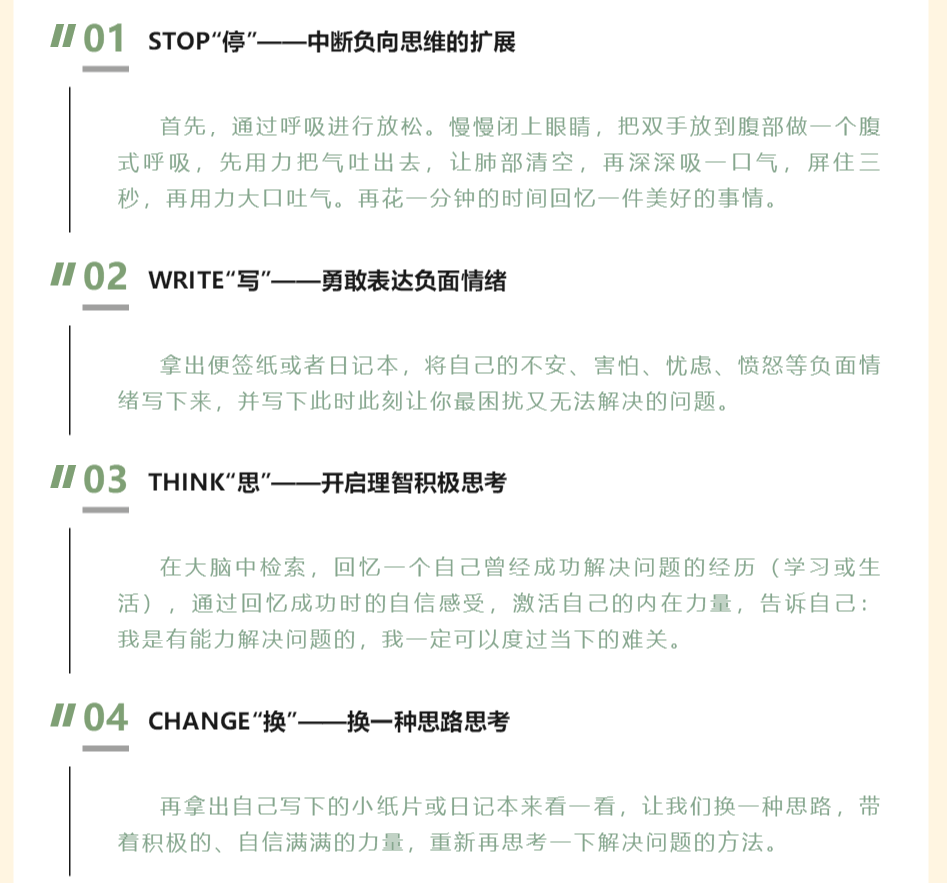 01 STOP“停”——中断负向思维的扩展

首先，通过呼吸进行放松。慢慢闭上眼睛，把双手放到腹部做一个腹式呼吸，先用力把气吐出去，让肺部清空，再深深吸一口气，屏住三秒，再用力大口吐气。再花一分钟的时间回忆一件美好的事情。

02 WRITE“写”——勇敢表达负面情绪

拿出便签纸或者日记本，将自己的不安、害怕、忧虑、愤怒等负面情绪写下来，并写下此时此刻让你最困扰又无法解决的问题。

03 THINK“思”——开启理智积极思考

在大脑中检索，回忆一个自己曾经成功解决问题的经历（学习或生活），通过回忆成功时的自信感受，激活自己的内在力量，告诉自己：我是有能力解决问题的，我一定可以度过当下的难关。

04 CHANGE“换”——换一种思路思考

再拿出自己写下的小纸片或日记本来看一看，让我们换一种思路，带着积极的、自信满满的力量，重新再思考一下解决问题的方法。